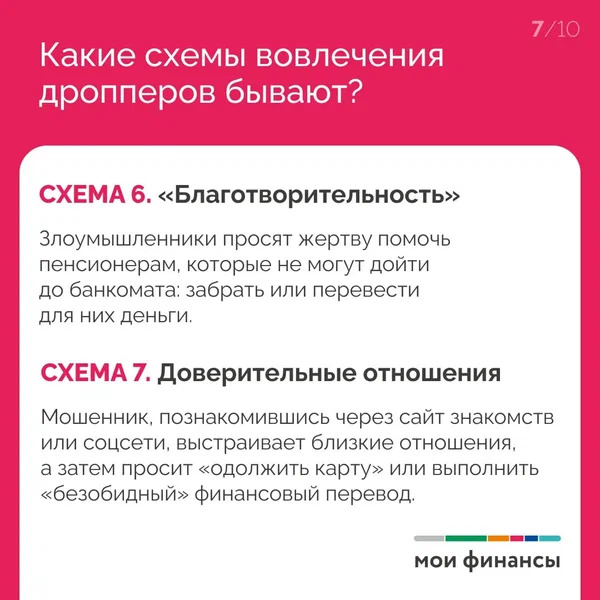 7/10

Какие схемы вовлечения дропперов бывают?

СХЕМА 6. «Благотворительность»

Злоумышленники просят жертву помочь пенсионерам, которые не могут дойти до банкомата: забрать или перевести для них деньги.

СХЕМА 7. Доверительные отношения

Мошенник, познакомившись через сайт знакомств или соцсети, выстраивает близкие отношения, а затем просит «одолжить карту» или выполнить «безобидный» финансовый перевод.

мои финансы